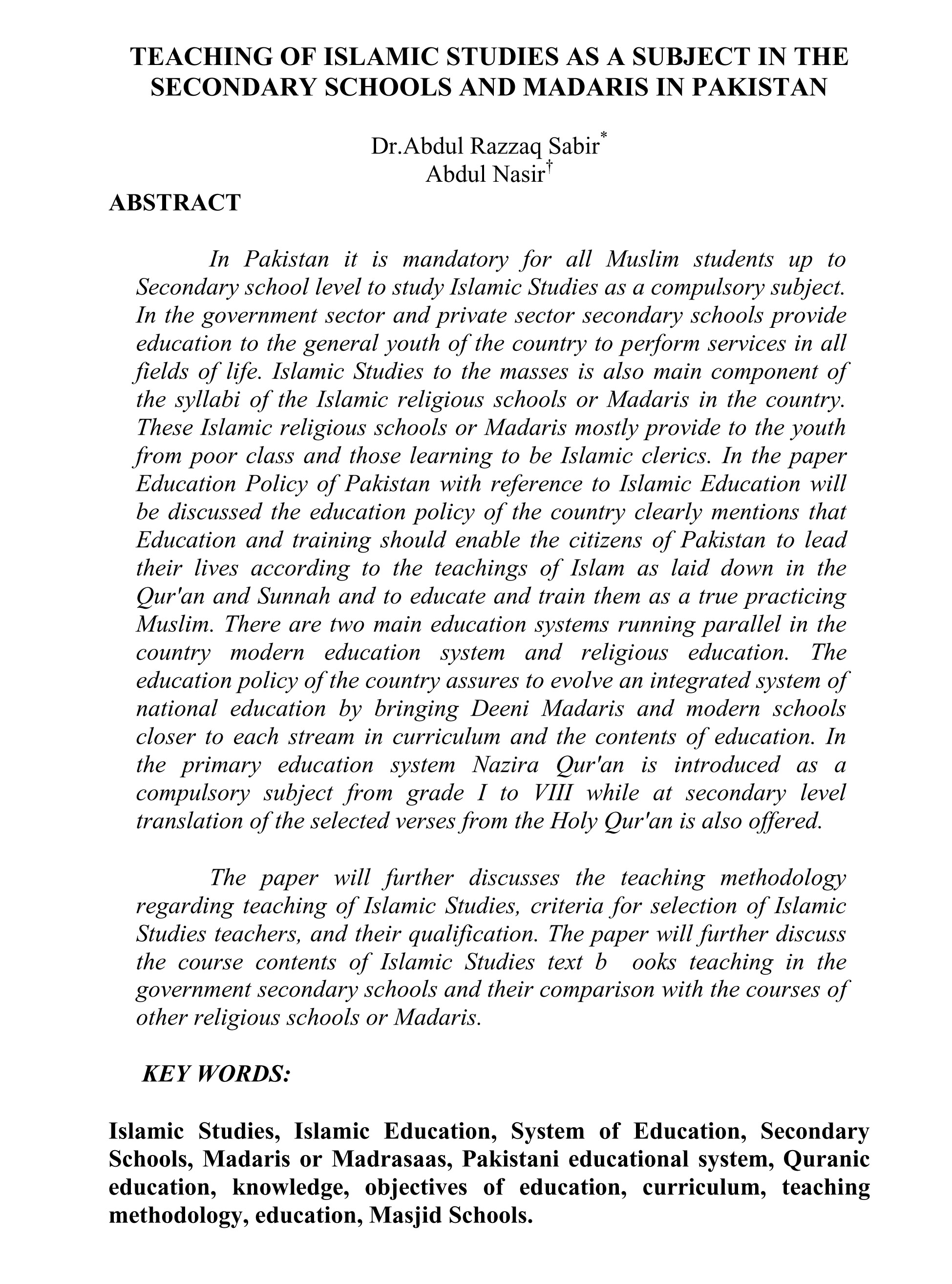 TEACHING OF ISLAMIC STUDIES AS A SUBJECT IN THE SECONDARY SCHOOLS AND MADARIS IN PAKISTAN

Dr.Abdul Razzaq Sabir*
Abdul Nasir†

ABSTRACT

In Pakistan it is mandatory for all Muslim students up to Secondary school level to study Islamic Studies as a compulsory subject. In the government sector and private sector secondary schools provide education to the general youth of the country to perform services in all fields of life. Islamic Studies to the masses is also main component of the syllabi of the Islamic religious schools or Madaris in the country. These Islamic religious schools or Madaris mostly provide to the youth from poor class and those learning to be Islamic clerics. In the paper Education Policy of Pakistan with reference to Islamic Education will be discussed the education policy of the country clearly mentions that Education and training should enable the citizens of Pakistan to lead their lives according to the teachings of Islam as laid down in the Qur'an and Sunnah and to educate and train them as a true practicing Muslim. There are two main education systems running parallel in the country modern education system and religious education. The education policy of the country assures to evolve an integrated system of national education by bringing Deeni Madaris and modern schools closer to each stream in curriculum and the contents of education. In the primary education system Nazira Qur'an is introduced as a compulsory subject from grade I to VIII while at secondary level translation of the selected verses from the Holy Qur'an is also offered.

The paper will further discusses the teaching methodology regarding teaching of Islamic Studies, criteria for selection of Islamic Studies teachers, and their qualification. The paper will further discuss the course contents of Islamic Studies text b ooks teaching in the government secondary schools and their comparison with the courses of other religious schools or Madaris.

KEY WORDS:

Islamic Studies, Islamic Education, System of Education, Secondary Schools, Madaris or Madrasaas, Pakistani educational system, Quranic education, knowledge, objectives of education, curriculum, teaching methodology, education, Masjid Schools.